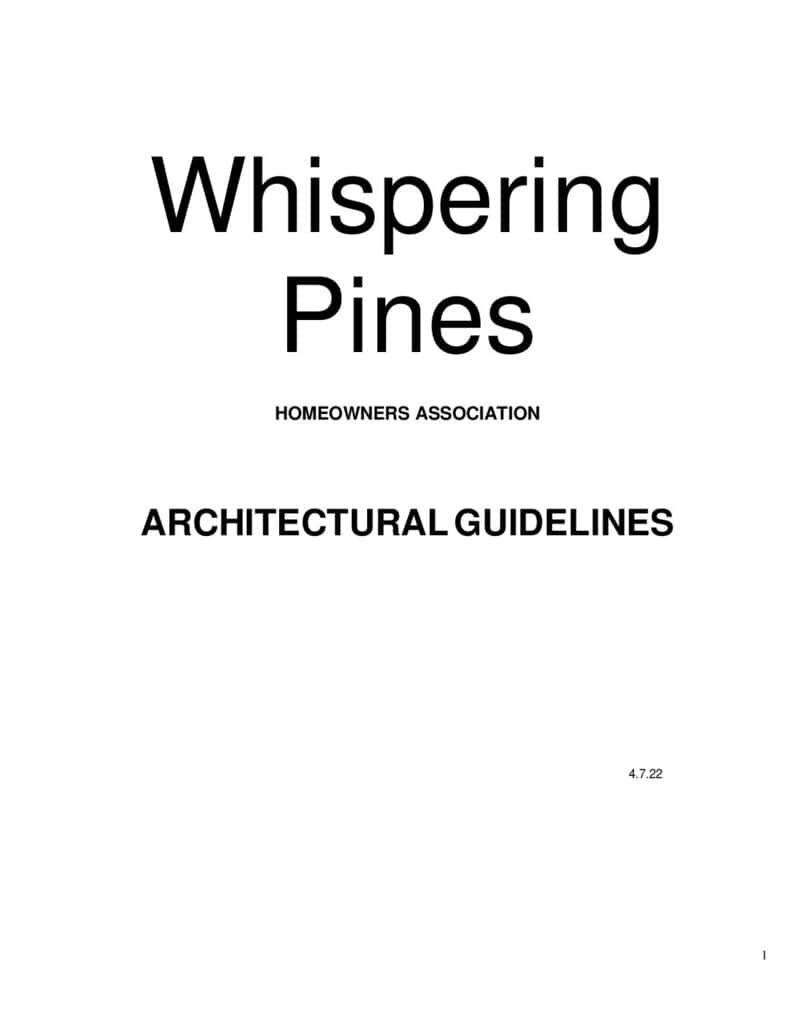 Whispering Pines

HOMEOWNERS ASSOCIATION

ARCHITECTURAL GUIDELINES

4.7.22

1